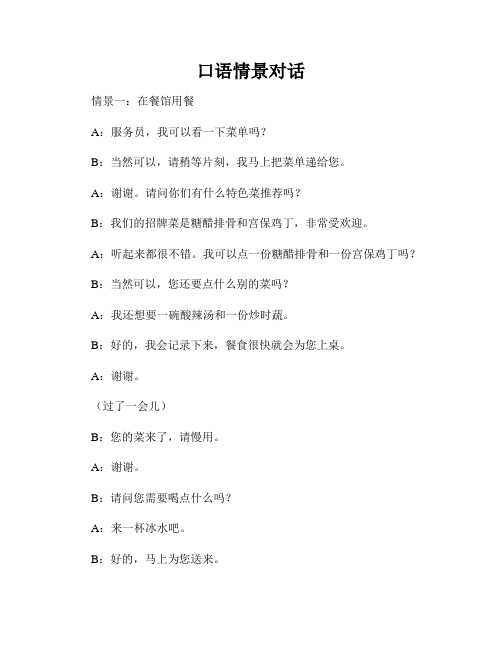 口语情景对话

情景一：在餐馆用餐

A：服务员，我可以看一下菜单吗？

B：当然可以，请稍等片刻，我马上把菜单递给您。

A：谢谢。请问你们有什么特色菜推荐吗？

B：我们的招牌菜是糖醋排骨和宫保鸡丁，非常受欢迎。

A：听起来都很不错。我可以点一份糖醋排骨和一份宫保鸡丁吗？

B：当然可以，您还要点什么别的菜吗？

A：我还想要一碗酸辣汤和一份炒时蔬。

B：好的，我会记录下来，餐食很快就会为您上桌。

A：谢谢。

（过了一会儿）

B：您的菜来了，请慢用。

A：谢谢。

B：请问您需要喝点什么吗？

A：来一杯冰水吧。

B：好的，马上为您送来。